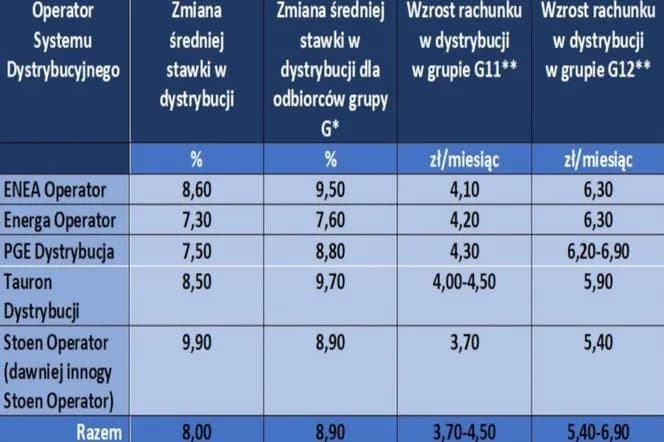 | Operator Systemu Dystrybucyjnego | Zmiana średniej stawki w dystrybucji | Zmiana średniej stawki w dystrybucji dla odbiorców grupy G* | Wzrost rachunku w dystrybucji w grupie G11** | Wzrost rachunku w dystrybucji w grupie G12** |
|---|---|---|---|---|
| | % | % | zł/miesiąc | zł/miesiąc |
| ENEA Operator | 8,60 | 9,50 | 4,10 | 6,30 |
| Energa Operator | 7,30 | 7,60 | 4,20 | 6,30 |
| PGE Dystrybucja | 7,50 | 8,80 | 4,30 | 6,20-6,90 |
| Tauron Dystrybucji | 8,50 | 9,70 | 4,00-4,50 | 5,90 |
| Stoen Operator (dawniej innogy Stoen Operator) | 9,90 | 8,90 | 3,70 | 5,40 |
| Razem | 8,00 | 8,90 | 3,70-4,50 | 5,40-6,90 |